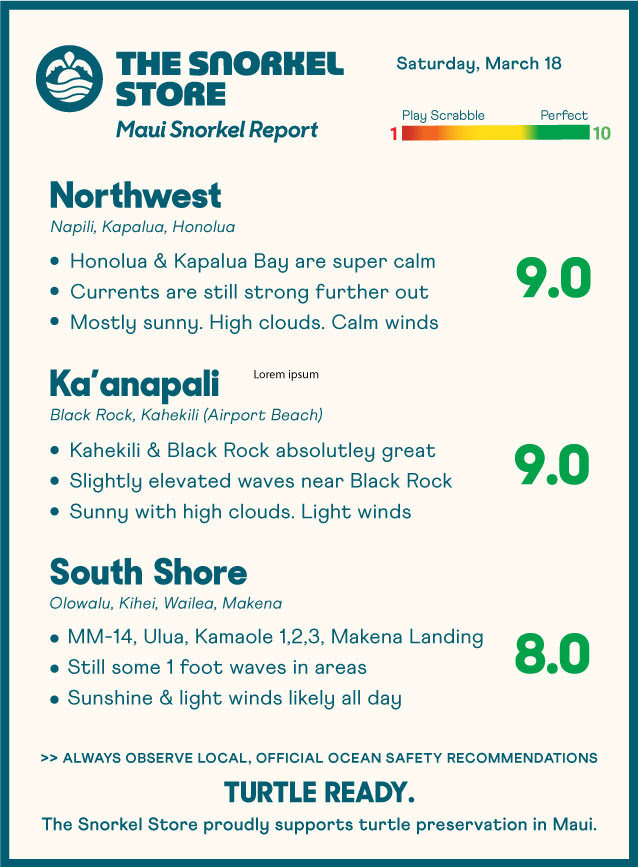 THE SNORKEL STORE
Maui Snorkel Report

Saturday, March 18

Play Scrabble
Perfect
1
10

Northwest
Napili, Kapalua, Honolua

• Honolua & Kapalua Bay are super calm
• Currents are still strong further out
• Mostly sunny. High clouds. Calm winds

9.0

Ka'anapali
Lorem ipsum
Black Rock, Kahekili (Airport Beach)

• Kahekili & Black Rock absolutley great
• Slightly elevated waves near Black Rock
• Sunny with high clouds. Light winds

9.0

South Shore
Olowalu, Kihei, Wailea, Makena

• MM-14, Ulua, Kamaole 1,2,3, Makena Landing
• Still some 1 foot waves in areas
• Sunshine & light winds likely all day

8.0

>> ALWAYS OBSERVE LOCAL, OFFICIAL OCEAN SAFETY RECOMMENDATIONS

TURTLE READY.

The Snorkel Store proudly supports turtle preservation in Maui.